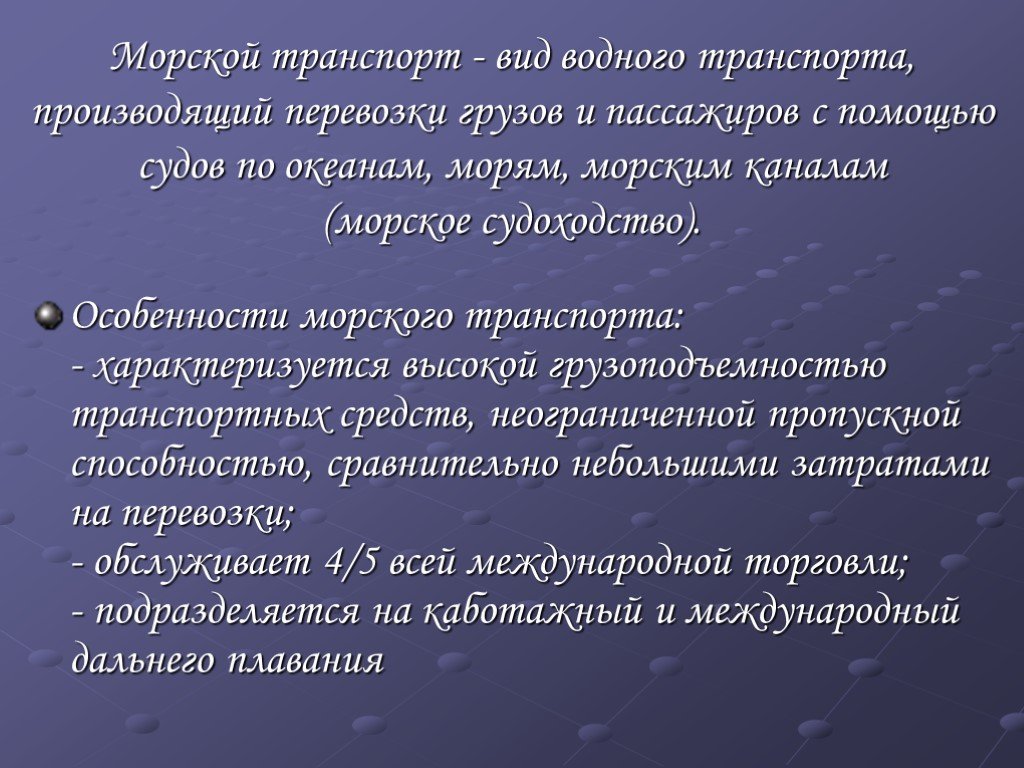 Морской транспорт - вид водного транспорта, производящий перевозки грузов и пассажиров с помощью судов по океанам, морям, морским каналам (морское судоходство).

Особенности морского транспорта:
- характеризуется высокой грузоподъемностью транспортных средств, неограниченной пропускной способностью, сравнительно небольшими затратами на перевозки;
- обслуживает 4/5 всей международной торговли;
- подразделяется на каботажный и международный дальнего плавания